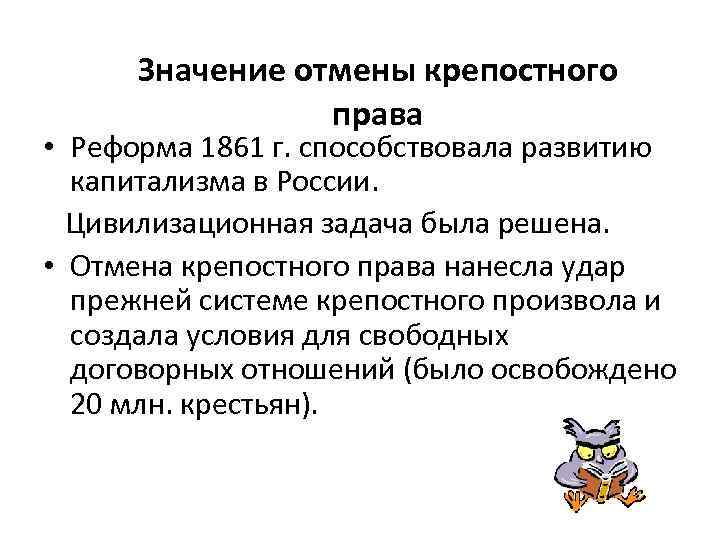 Значение отмены крепостного права

• Реформа 1861 г. способствовала развитию капитализма в России.

Цивилизационная задача была решена.

• Отмена крепостного права нанесла удар прежней системе крепостного произвола и создала условия для свободных договорных отношений (было освобождено 20 млн. крестьян).